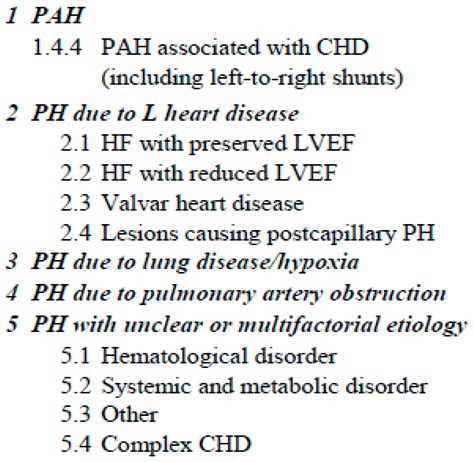 1 PAH

1.4.4 PAH associated with CHD (including left-to-right shunts)

2 PH due to L heart disease

2.1 HF with preserved LVEF

2.2 HF with reduced LVEF

2.3 Valvar heart disease

2.4 Lesions causing postcapillary PH

3 PH due to lung disease/hypoxia

4 PH due to pulmonary artery obstruction

5 PH with unclear or multifactorial etiology

5.1 Hematological disorder

5.2 Systemic and metabolic disorder

5.3 Other

5.4 Complex CHD